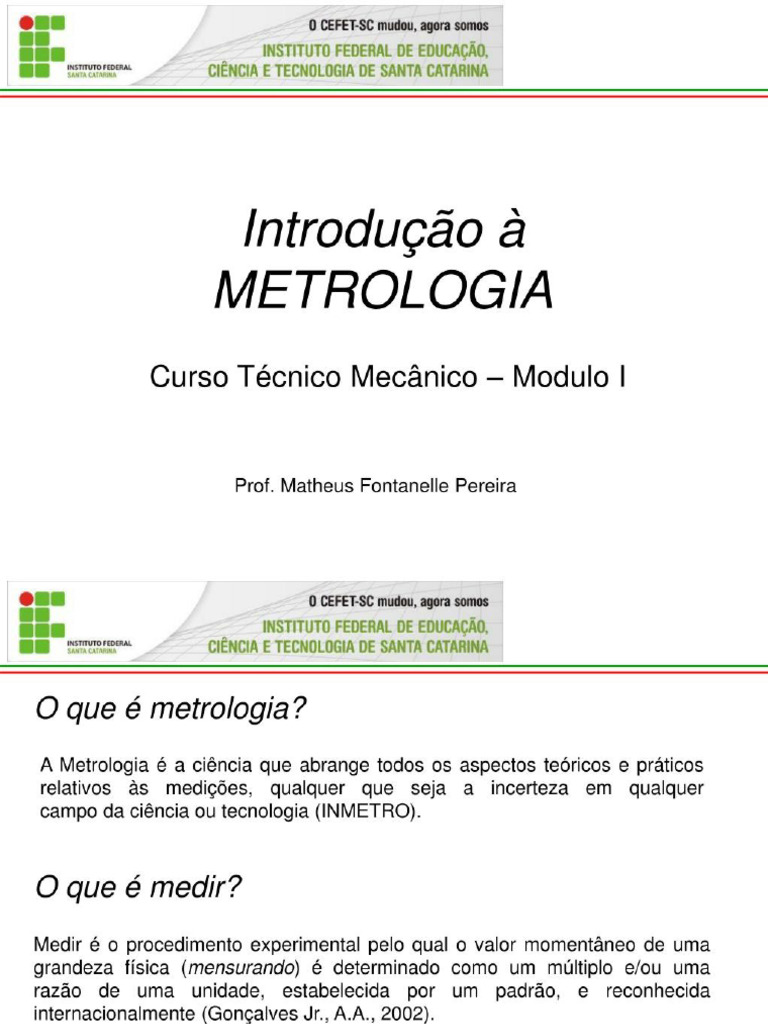 INSTITUTO FEDERAL
SANTA CATARINA

O CEFET-SC mudou, agora somos
INSTITUTO FEDERAL DE EDUCAÇÃO, CIÊNCIA E TECNOLOGIA DE SANTA CATARINA

Introdução à METROLOGIA

Curso Técnico Mecânico – Modulo I

Prof. Matheus Fontanelle Pereira

INSTITUTO FEDERAL
SANTA CATARINA

O CEFET-SC mudou, agora somos
INSTITUTO FEDERAL DE EDUCAÇÃO, CIÊNCIA E TECNOLOGIA DE SANTA CATARINA

O que é metrologia?

A Metrologia é a ciência que abrange todos os aspectos teóricos e práticos relativos às medições, qualquer que seja a incerteza em qualquer campo da ciência ou tecnologia (INMETRO).

O que é medir?

Medir é o procedimento experimental pelo qual o valor momentâneo de uma grandeza física (mensurando) é determinado como um múltiplo e/ou uma razão de uma unidade, estabelecida por um padrão, e reconhecida internacionalmente (Gonçalves Jr., A.A., 2002).